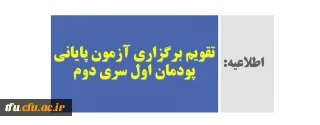 اطلاعیه:

تقویم برگزاری آزمون پایانی پودمان اول سری دوم

tfu.cfu.ac.ir